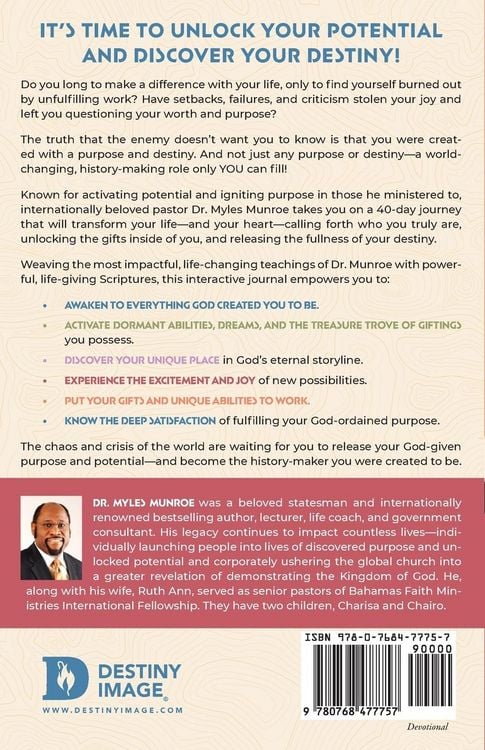 IT'S TIME TO UNLOCK YOUR POTENTIAL AND DISCOVER YOUR DESTINY!

Do you long to make a difference with your life, only to find yourself burned out by unfulfilling work? Have setbacks, failures, and criticism stolen your joy and left you questioning your worth and purpose?

The truth that the enemy doesn't want you to know is that you were created with a purpose and destiny. And not just any purpose or destiny—a world-changing, history-making role only YOU can fill!

Known for activating potential and igniting purpose in those he ministered to, internationally beloved pastor Dr. Myles Munroe takes you on a 40-day journey that will transform your life—and your heart—calling forth who you truly are, unlocking the gifts inside of you, and releasing the fullness of your destiny.

Weaving the most impactful, life-changing teachings of Dr. Munroe with powerful, life-giving Scriptures, this interactive journal empowers you to:

• AWAKEN TO EVERYTHING GOD CREATED YOU TO BE.
• ACTIVATE DORMANT ABILITIES, DREAMS, AND THE TREASURE TROVE OF GIFTINGS you possess.
• DISCOVER YOUR UNIQUE PLACE in God's eternal storyline.
• EXPERIENCE THE EXCITEMENT AND JOY of new possibilities.
• PUT YOUR GIFTS AND UNIQUE ABILITIES TO WORK.
• KNOW THE DEEP SATISFACTION of fulfilling your God-ordained purpose.

The chaos and crisis of the world are waiting for you to release your God-given purpose and potential—and become the history-maker you were created to be.

DR. MYLES MUNROE was a beloved statesman and internationally renowned bestselling author, lecturer, life coach, and government consultant. His legacy continues to impact countless lives—individually launching people into lives of discovered purpose and unlocked potential and corporately ushering the global church into a greater revelation of demonstrating the Kingdom of God. He, along with his wife, Ruth Ann, served as senior pastors of Bahamas Faith Ministries International Fellowship. They have two children, Charisa and Chairo.

DESTINY IMAGE®
WWW.DESTINYIMAGE.COM

ISBN 978-0-7684-7775-7
90000
9 780768 477757

Devotional